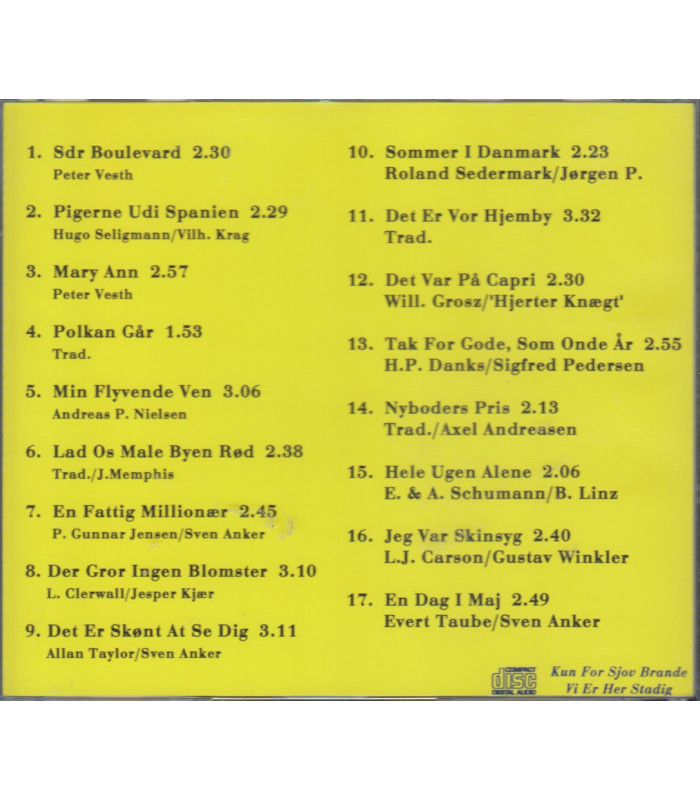 1. Sdr Boulevard 2.30
Peter Vesth

2. Pigerne Udi Spanien 2.29
Hugo Seligmann/Vilh. Krag

3. Mary Ann 2.57
Peter Vesth

4. Polkan Går 1.53
Trad.

5. Min Flyvende Ven 3.06
Andreas P. Nielsen

6. Lad Os Male Byen Rød 2.38
Trad./J.Memphis

7. En Fattig Millionær 2.45
P. Gunnar Jensen/Sven Anker

8. Der Gror Ingen Blomster 3.10
L. Clerwall/Jesper Kjær

9. Det Er Skønt At Se Dig 3.11
Allan Taylor/Sven Anker

10. Sommer I Danmark 2.23
Roland Sedermark/Jørgen P.

11. Det Er Vor Hjemby 3.32
Trad.

12. Det Var På Capri 2.30
Will. Grosz/'Hjerter Knægt'

13. Tak For Gode, Som Onde År 2.55
H.P. Danks/Sigfred Pedersen

14. Nyboders Pris 2.13
Trad./Axel Andreasen

15. Hele Ugen Alene 2.06
E. & A. Schumann/B. Linz

16. Jeg Var Skinsyg 2.40
L.J. Carson/Gustav Winkler

17. En Dag I Maj 2.49
Evert Taube/Sven Anker

COMPACT disc DIGITAL AUDIO

Kun For Sjov Brande
Vi Er Her Stadig